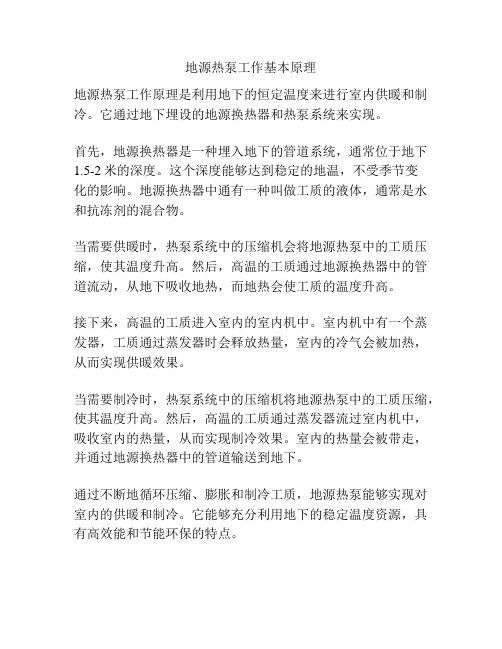 地源热泵工作基本原理

地源热泵工作原理是利用地下的恒定温度来进行室内供暖和制冷。它通过地下埋设的地源换热器和热泵系统来实现。

首先，地源换热器是一种埋入地下的管道系统，通常位于地下1.5-2米的深度。这个深度能够达到稳定的地温，不受季节变化的影响。地源换热器中通有一种叫做工质的液体，通常是水和抗冻剂的混合物。

当需要供暖时，热泵系统中的压缩机会将地源热泵中的工质压缩，使其温度升高。然后，高温的工质通过地源换热器中的管道流动，从地下吸收地热，而地热会使工质的温度升高。

接下来，高温的工质进入室内的室内机中。室内机中有一个蒸发器，工质通过蒸发器时会释放热量，室内的冷气会被加热，从而实现供暖效果。

当需要制冷时，热泵系统中的压缩机将地源热泵中的工质压缩，使其温度升高。然后，高温的工质通过蒸发器流过室内机中，吸收室内的热量，从而实现制冷效果。室内的热量会被带走，并通过地源换热器中的管道输送到地下。

通过不断地循环压缩、膨胀和制冷工质，地源热泵能够实现对室内的供暖和制冷。它能够充分利用地下的稳定温度资源，具有高效能和节能环保的特点。